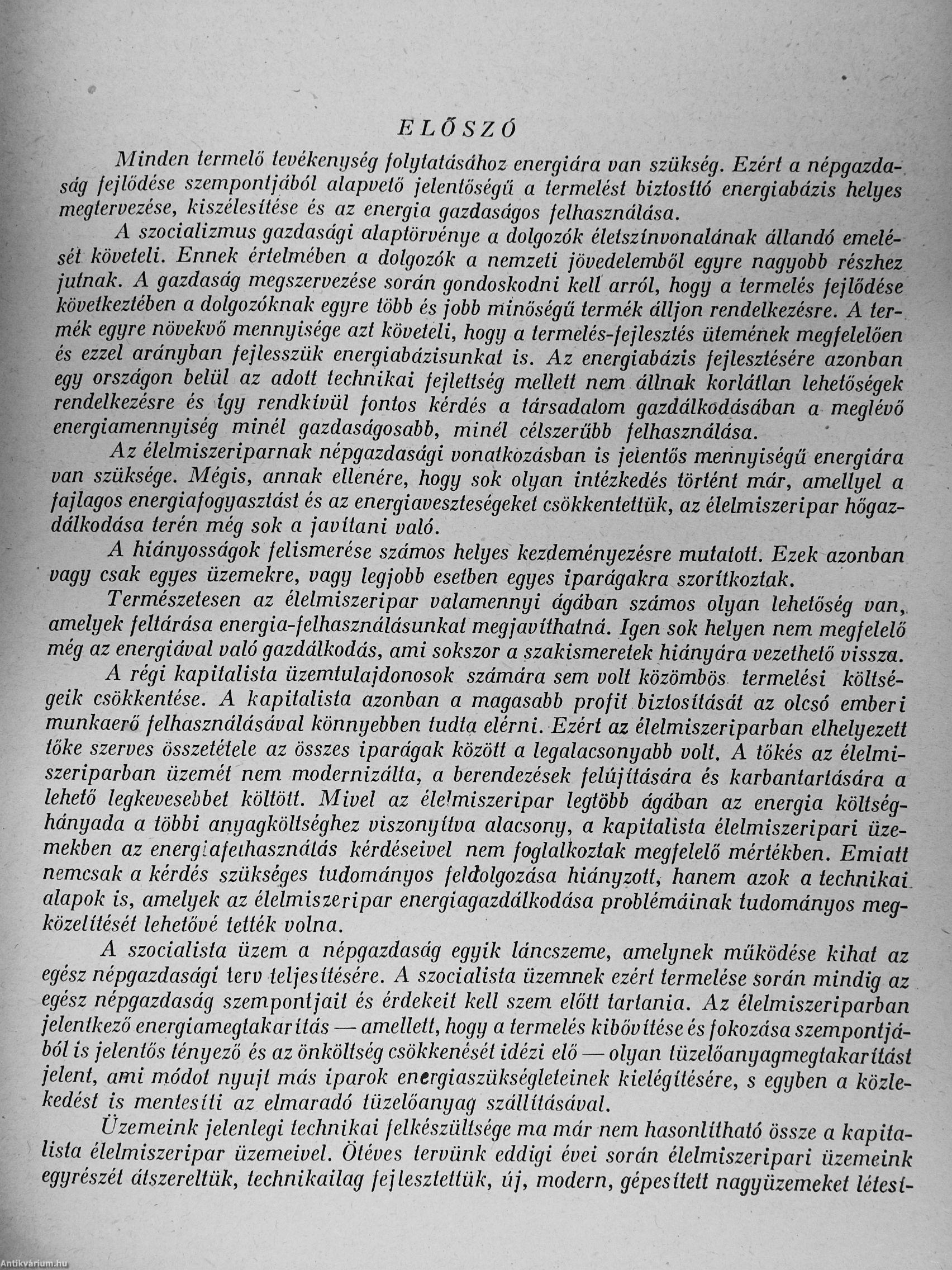 ELŐSZÓ

Minden termelő tevékenység folytatásához energiára van szükség. Ezért a népgazdaság fejlődése szempontjából alapvető jelentőségű a termelést biztosító energiabázis helyes megtervezése, kiszélesítése és az energia gazdaságos felhasználása.

A szocializmus gazdasági alaptörvénye a dolgozók életszínvonalának állandó emelését követeli. Ennek értelmében a dolgozók a nemzeti jövedelemből egyre nagyobb részhez jutnak. A gazdaság megszervezése során gondoskodni kell arról, hogy a termelés fejlődése következtében a dolgozóknak egyre több és jobb minőségű termék álljon rendelkezésre. A termék egyre növekvő mennyisége azt követeli, hogy a termelés-fejlesztés ütemének megfelelően és ezzel arányban fejlesszük energiabázisunkat is. Az energiabázis fejlesztésére azonban egy országon belül az adott technikai fejlettség mellett nem állnak korlátlan lehetőségek rendelkezésre és így rendkívül fontos kérdés a társadalom gazdálkodásában a meglévő energiamennyiség minél gazdaságosabb, minél célszerűbb felhasználása.

Az élelmiszeriparnak népgazdasági vonatkozásban is jelentős mennyiségű energiára van szüksége. Mégis, annak ellenére, hogy sok olyan intézkedés történt már, amellyel a fajlagos energiafogyasztást és az energiaveszteségeket csökkentettük, az élelmiszeripar hőgazdálkodása terén még sok a javítani való.

A hiányosságok felismerése számos helyes kezdeményezésre mutatott. Ezek azonban vagy csak egyes üzemekre, vagy legjobb esetben egyes iparágakra szorítkoztak.

Természetesen az élelmiszeripar valamennyi ágában számos olyan lehetőség van, amelyek feltárása energia-felhasználásunkat megjavíthatná. Igen sok helyen nem megfelelő még az energiával való gazdálkodás, ami sokszor a szakismeretek hiányára vezethető vissza.

A régi kapitalista üzemtulajdonosok számára sem volt közömbös termelési költségeik csökkentése. A kapitalista azonban a magasabb profit biztosítását az olcsó emberi munkaerő felhasználásával könnyebben tudta elérni. Ezért az élelmiszeriparban elhelyezett tőke szerves összetétele az összes iparágak között a legalacsonyabb volt. A tőkés az élelmiszeriparban üzemét nem modernizálta, a berendezések felújítására és karbantartására a lehető legkevesebbet költött. Mivel az élelmiszeripar legtöbb ágában az energia költséghányada a többi anyagköltséghez viszonyítva alacsony, a kapitalista élelmiszeripari üzemekben az energiafelhasználás kérdéseivel nem foglalkoztak megfelelő mértékben. Emiatt nemcsak a kérdés szükséges tudományos feldolgozása hiányzott, hanem azok a technikai alapok is, amelyek az élelmiszeripar energiagazdálkodása problémáinak tudományos megközelítését lehetővé tették volna.

A szocialista üzem a népgazdaság egyik láncszeme, amelynek működése kihat az egész népgazdasági terv teljesítésére. A szocialista üzemnek ezért termelése során mindig az egész népgazdaság szempontjait és érdekeit kell szem előtt tartania. Az élelmiszeriparban jelentkező energiamegtakarítás — amellett, hogy a termelés kibővítése és fokozása szempontjából is jelentős tényező és az önköltség csökkenését idézi elő — olyan tüzelőanyagmegtakarítást jelent, ami módot nyujt más iparok energiaszükségleteinek kielégítésére, s egyben a közlekedést is mentesíti az elmaradó tüzelőanyag szállításával.

Üzemeink jelenlegi technikai felkészültsége ma már nem hasonlítható össze a kapitalista élelmiszeripar üzemeivel. Ötéves tervünk eddigi évei során élelmiszeripari üzemeink egyrészét átszereltük, technikailag fejlesztettük, új, modern, gépesített nagyüzemeket létesí-

Antikvárium.hu